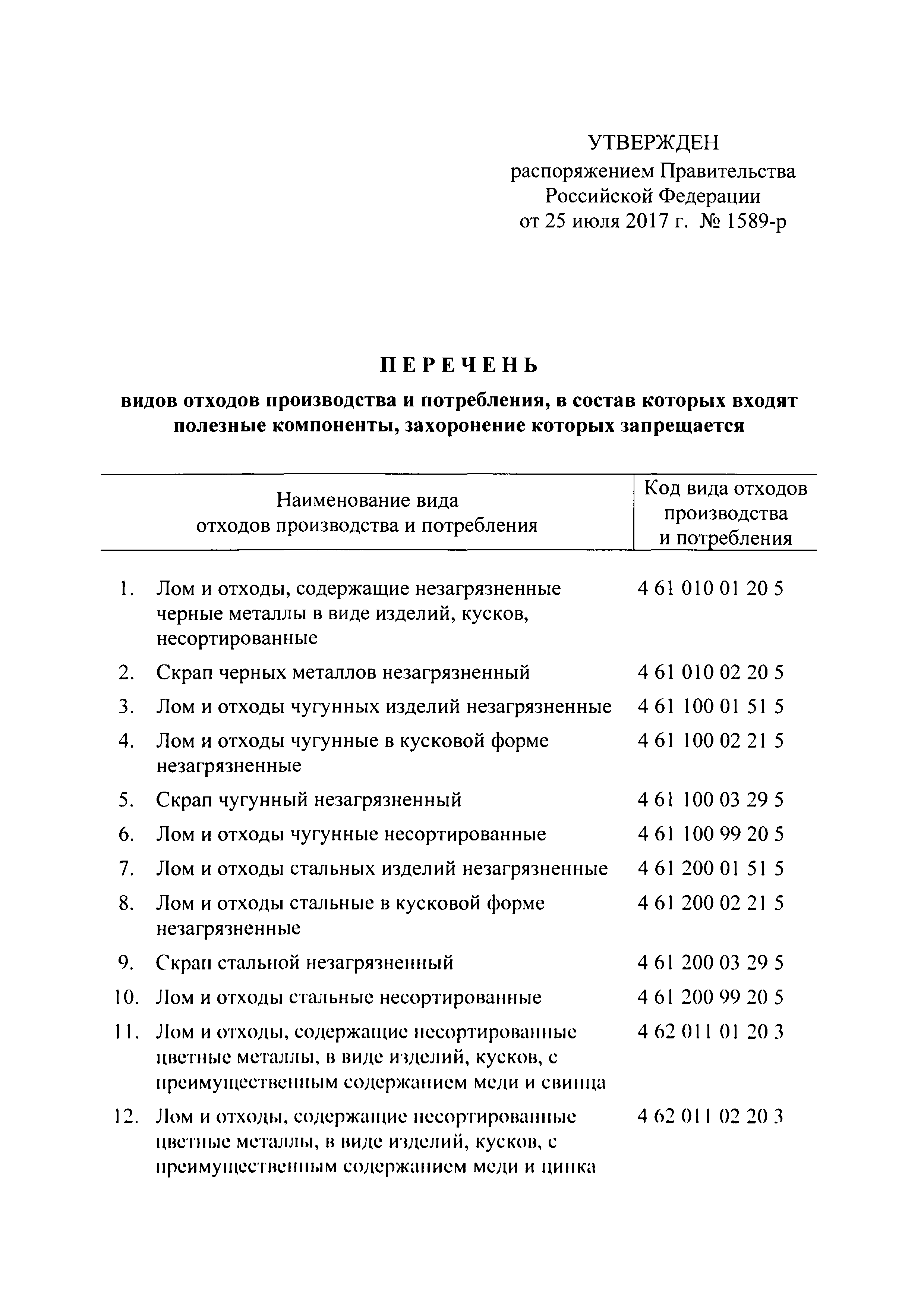 УТВЕРЖДЕН
распоряжением Правительства
Российской Федерации
от 25 июля 2017 г. № 1589-р

ПЕРЕЧЕНЬ

видов отходов производства и потребления, в состав которых входят полезные компоненты, захоронение которых запрещается

| Наименование вида отходов производства и потребления | Код вида отходов производства и потребления |
|---|---|
| 1. Лом и отходы, содержащие незагрязненные черные металлы в виде изделий, кусков, несортированные | 4 61 010 01 20 5 |
| 2. Скрап черных металлов незагрязненный | 4 61 010 02 20 5 |
| 3. Лом и отходы чугунных изделий незагрязненные | 4 61 100 01 51 5 |
| 4. Лом и отходы чугунные в кусковой форме незагрязненные | 4 61 100 02 21 5 |
| 5. Скрап чугунный незагрязненный | 4 61 100 03 29 5 |
| 6. Лом и отходы чугунные несортированные | 4 61 100 99 20 5 |
| 7. Лом и отходы стальных изделий незагрязненные | 4 61 200 01 51 5 |
| 8. Лом и отходы стальные в кусковой форме незагрязненные | 4 61 200 02 21 5 |
| 9. Скрап стальной незагрязненный | 4 61 200 03 29 5 |
| 10. Лом и отходы стальные несортированные | 4 61 200 99 20 5 |
| 11. Лом и отходы, содержащие несортированные цветные металлы, в виде изделий, кусков, с преимущественным содержанием меди и свинца | 4 62 011 01 20 3 |
| 12. Лом и отходы, содержащие несортированные цветные металлы, в виде изделий, кусков, с преимущественным содержанием меди и цинка | 4 62 011 02 20 3 |